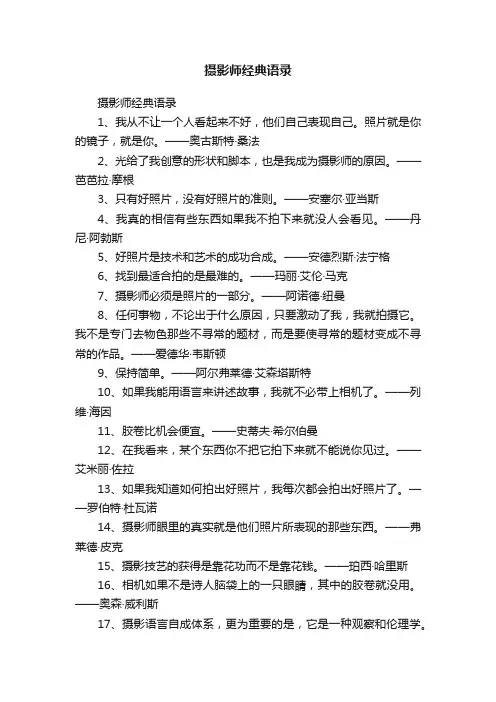 摄影师经典语录

摄影师经典语录

1、我从不让一个人看起来不好，他们自己表现自己。照片就是你的镜子，就是你。——奥古斯特·桑法

2、光给了我创意的形状和脚本，也是我成为摄影师的原因。——芭芭拉·摩根

3、只有好照片，没有好照片的准则。——安塞尔·亚当斯

4、我真的相信有些东西如果我不拍下来就没人会看见。——丹尼·阿勃斯

5、好照片是技术和艺术的成功合成。——安德烈斯·法宁格

6、找到最适合拍的是最难的。——玛丽·艾伦·马克

7、摄影师必须是照片的一部分。——阿诺德·纽曼

8、任何事物，不论出于什么原因，只要激动了我，我就拍摄它。我不是专门去物色那些不寻常的题材，而是要使寻常的题材变成不寻常的作品。——爱德华·韦斯顿

9、保持简单。——阿尔弗莱德·艾森塔斯特

10、如果我能用语言来讲述故事，我就不必带上相机了。——列维·海因

11、胶卷比机会便宜。——史蒂夫·希尔伯曼

12、在我看来，某个东西你不把它拍下来就不能说你见过。——艾米丽·佐拉

13、如果我知道如何拍出好照片，我每次都会拍出好照片了。——罗伯特·杜瓦诺

14、摄影师眼里的真实就是他们照片所表现的那些东西。——弗莱德·皮克

15、摄影技艺的获得是靠花功而不是靠花钱。——珀西·哈里斯

16、相机如果不是诗人脑袋上的一只眼睛，其中的胶卷就没用。——奥森·威利斯

17、摄影语言自成体系，更为重要的是，它是一种观察和伦理学。